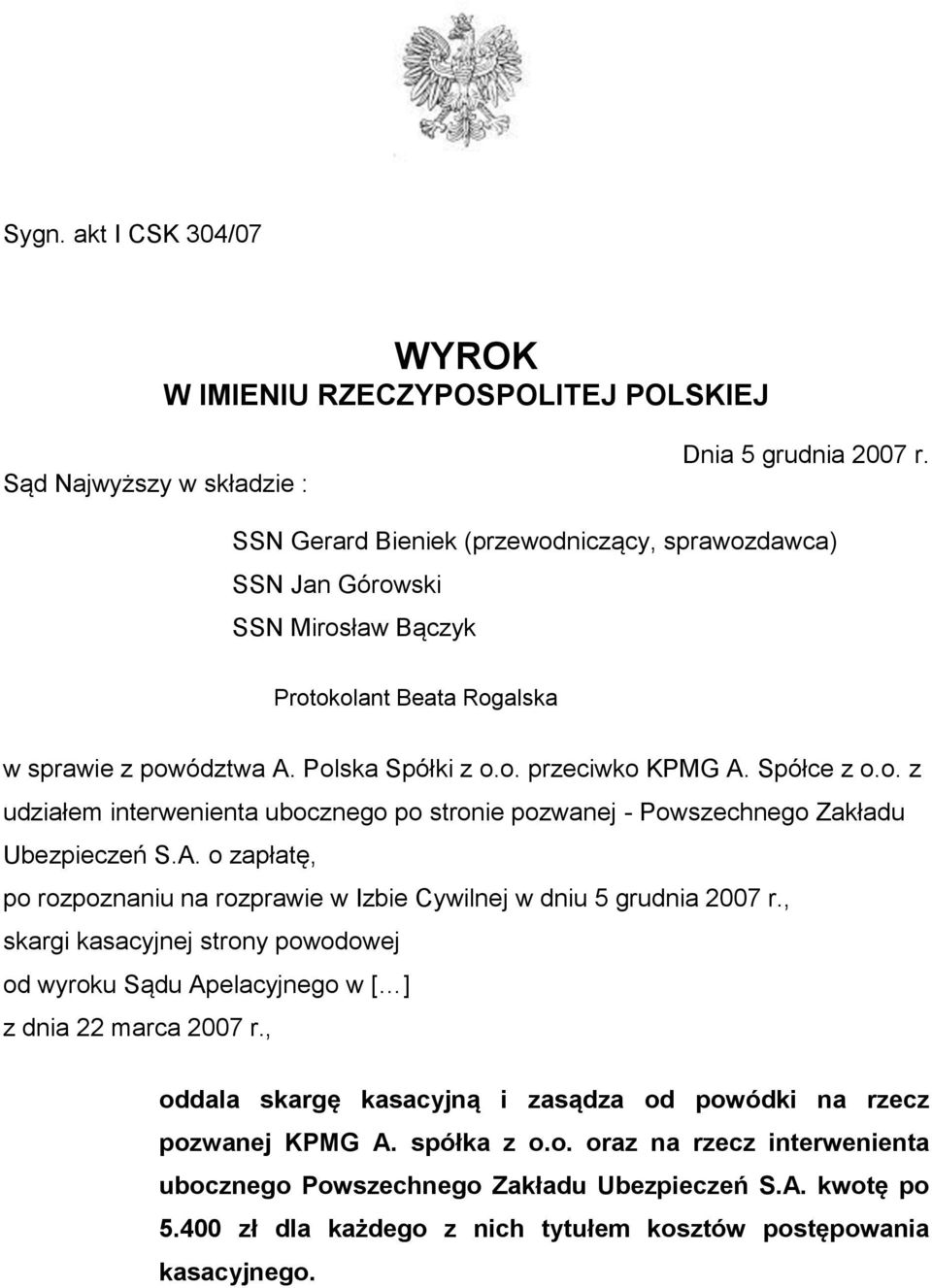 Sygn. akt I CSK 304/07

WYROK
W IMIENIU RZECZYPOSPOLITEJ POLSKIEJ

Dnia 5 grudnia 2007 r.

Sąd Najwyższy w składzie :

SSN Gerard Bieniek (przewodniczący, sprawozdawca)
SSN Jan Górowski
SSN Mirosław Bączyk

Protokolant Beata Rogalska

w sprawie z powództwa A. Polska Spółki z o.o. przeciwko KPMG A. Spółce z o.o. z udziałem interwenienta ubocznego po stronie pozwanej - Powszechnego Zakładu Ubezpieczeń S.A. o zapłatę,
po rozpoznaniu na rozprawie w Izbie Cywilnej w dniu 5 grudnia 2007 r.,
skargi kasacyjnej strony powodowej
od wyroku Sądu Apelacyjnego w […]
z dnia 22 marca 2007 r.,

oddala skargę kasacyjną i zasądza od powódki na rzecz pozwanej KPMG A. spółka z o.o. oraz na rzecz interwenienta ubocznego Powszechnego Zakładu Ubezpieczeń S.A. kwotę po 5.400 zł dla każdego z nich tytułem kosztów postępowania kasacyjnego.